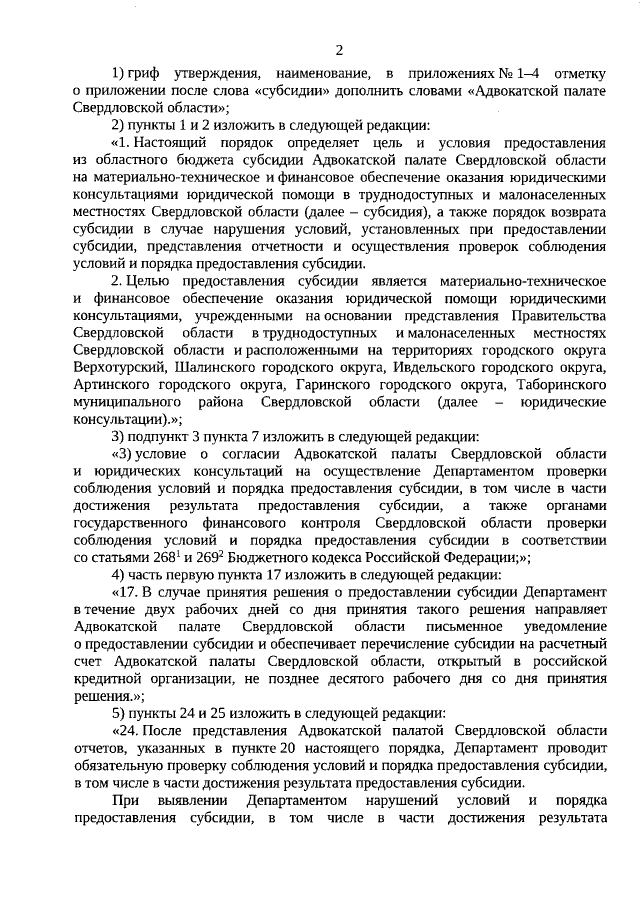 2

1) гриф утверждения, наименование, в приложениях № 1–4 отметку о приложении после слова «субсидии» дополнить словами «Адвокатской палате Свердловской области»;

2) пункты 1 и 2 изложить в следующей редакции:

«1. Настоящий порядок определяет цель и условия предоставления из областного бюджета субсидии Адвокатской палате Свердловской области на материально-техническое и финансовое обеспечение оказания юридическими консультациями юридической помощи в труднодоступных и малонаселенных местностях Свердловской области (далее – субсидия), а также порядок возврата субсидии в случае нарушения условий, установленных при предоставлении субсидии, представления отчетности и осуществления проверок соблюдения условий и порядка предоставления субсидии.

2. Целью предоставления субсидии является материально-техническое и финансовое обеспечение оказания юридической помощи юридическими консультациями, учрежденными на основании представления Правительства Свердловской области в труднодоступных и малонаселенных местностях Свердловской области и расположенными на территориях городского округа Верхотурский, Шалинского городского округа, Ивдельского городского округа, Артинского городского округа, Гаринского городского округа, Таборинского муниципального района Свердловской области (далее – юридические консультации).»;

3) подпункт 3 пункта 7 изложить в следующей редакции:

«3) условие о согласии Адвокатской палаты Свердловской области и юридических консультаций на осуществление Департаментом проверки соблюдения условий и порядка предоставления субсидии, в том числе в части достижения результата предоставления субсидии, а также органами государственного финансового контроля Свердловской области проверки соблюдения условий и порядка предоставления субсидии в соответствии со статьями $268^1$ и $269^2$ Бюджетного кодекса Российской Федерации;»;

4) часть первую пункта 17 изложить в следующей редакции:

«17. В случае принятия решения о предоставлении субсидии Департамент в течение двух рабочих дней со дня принятия такого решения направляет Адвокатской палате Свердловской области письменное уведомление о предоставлении субсидии и обеспечивает перечисление субсидии на расчетный счет Адвокатской палаты Свердловской области, открытый в российской кредитной организации, не позднее десятого рабочего дня со дня принятия решения.»;

5) пункты 24 и 25 изложить в следующей редакции:

«24. После представления Адвокатской палатой Свердловской области отчетов, указанных в пункте 20 настоящего порядка, Департамент проводит обязательную проверку соблюдения условий и порядка предоставления субсидии, в том числе в части достижения результата предоставления субсидии.

При выявлении Департаментом нарушений условий и порядка предоставления субсидии, в том числе в части достижения результата